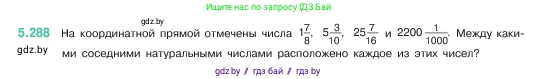 Ищите нас по запросу ГДЗ Бай

gdz.by

5.288 На координатной прямой отмечены числа $1\frac{7}{8}$, $5\frac{3}{10}$, $25\frac{7}{16}$ и $2200\frac{1}{1000}$. Между какими соседними натуральными числами расположено каждое из этих чисел?

gdz.by

gdz.by / гдз бай / гдз by